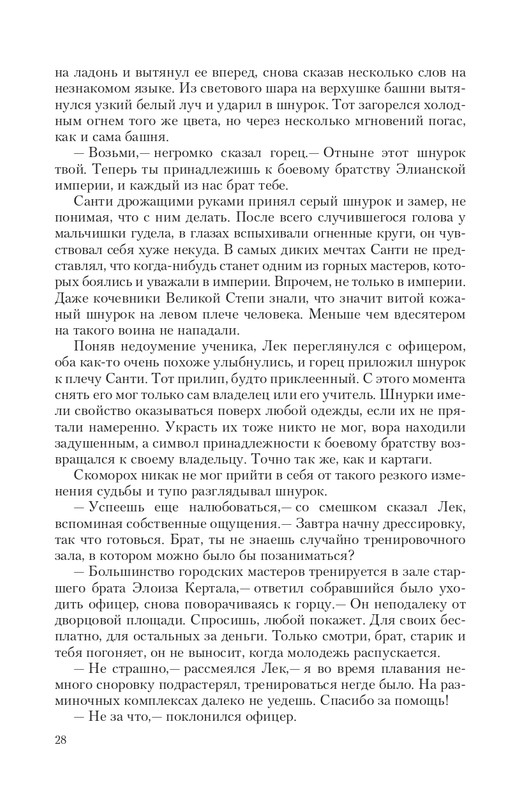 на ладонь и вытянул ее вперед, снова сказав несколько слов на незнакомом языке. Из светового шара на верхушке башни вытянулся узкий белый луч и ударил в шнурок. Тот загорелся холодным огнем того же цвета, но через несколько мгновений погас, как и сама башня.

— Возьми,— негромко сказал горец.— Отныне этот шнурок твой. Теперь ты принадлежишь к боевому братству Элианской империи, и каждый из нас брат тебе.

Санти дрожащими руками принял серый шнурок и замер, не понимая, что с ним делать. После всего случившегося голова у мальчишки гудела, в глазах вспыхивали огненные круги, он чувствовал себя хуже некуда. В самых диких мечтах Санти не представлял, что когда-нибудь станет одним из горных мастеров, которых боялись и уважали в империи. Впрочем, не только в империи. Даже кочевники Великой Степи знали, что значит витой кожаный шнурок на левом плече человека. Меньше чем вдесятером на такого воина не нападали.

Поняв недоумение ученика, Лек переглянулся с офицером, оба как-то очень похоже улыбнулись, и горец приложил шнурок к плечу Санти. Тот прилип, будто приклеенный. С этого момента снять его мог только сам владелец или его учитель. Шнурки имели свойство оказываться поверх любой одежды, если их не прятали намеренно. Украсть их тоже никто не мог, вора находили задушенным, а символ принадлежности к боевому братству возвращался к своему владельцу. Точно так же, как и картаги.

Скоморох никак не мог прийти в себя от такого резкого изменения судьбы и тупо разглядывал шнурок.

— Успеешь еще налюбоваться,— со смешком сказал Лек, вспоминая собственные ощущения.— Завтра начну дрессировку, так что готовься. Брат, ты не знаешь случайно тренировочного зала, в котором можно было бы позаниматься?

— Большинство городских мастеров тренируется в зале старшего брата Элоиза Кертала,— ответил собравшийся было уходить офицер, снова поворачиваясь к горцу.— Он неподалеку от дворцовой площади. Спросишь, любой покажет. Для своих бесплатно, для остальных за деньги. Только смотри, брат, старик и тебя погоняет, он не выносит, когда молодежь распускается.

— Не страшно,— рассмеялся Лек,— я во время плавания немного сноровку подрастерял, тренироваться негде было. На разминочных комплексах далеко не уедешь. Спасибо за помощь!

— Не за что,— поклонился офицер.

28